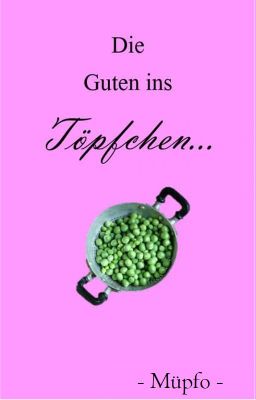 Die

Guten ins

Töpfchen...

- Müpfo -